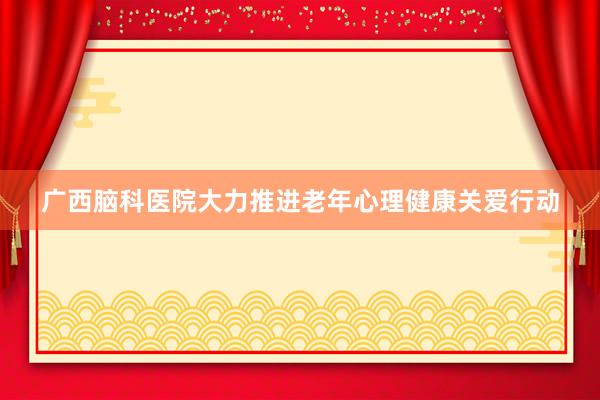 广西脑科医院大力推进老年心理健康关爱行动